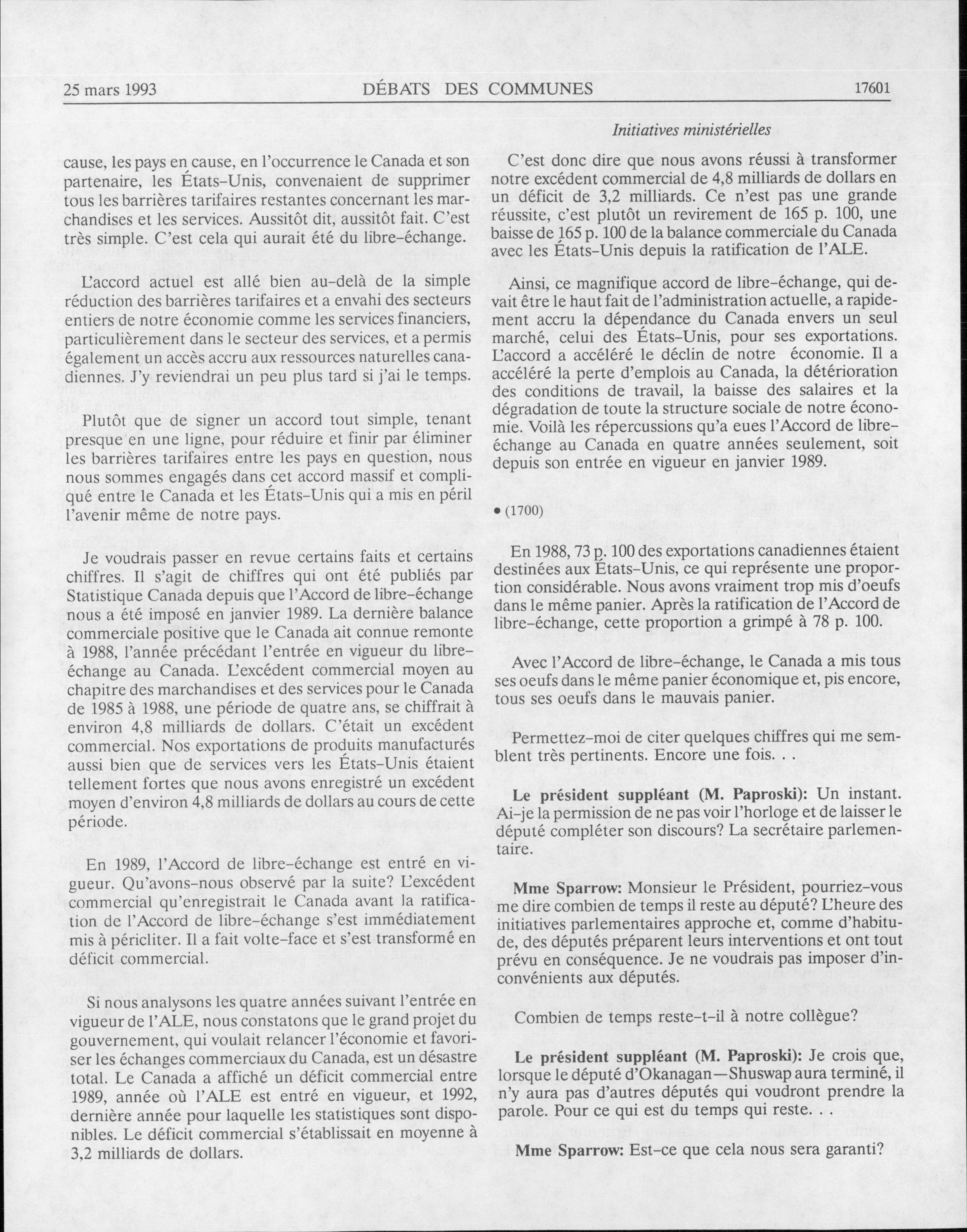 25 mars 1993 DÉBATS DES COMMUNES 17601

Initiatives ministérielles

cause, les pays en cause, en l'occurrence le Canada et son partenaire, les États-Unis, convenaient de supprimer tous les barrières tarifaires restantes concernant les marchandises et les services. Aussitôt dit, aussitôt fait. C'est très simple. C'est cela qui aurait été du libre-échange.

L'accord actuel est allé bien au-delà de la simple réduction des barrières tarifaires et a envahi des secteurs entiers de notre économie comme les services financiers, particulièrement dans le secteur des services, et a permis également un accès accru aux ressources naturelles canadiennes. J'y reviendrai un peu plus tard si j'ai le temps.

Plutôt que de signer un accord tout simple, tenant presque en une ligne, pour réduire et finir par éliminer les barrières tarifaires entre les pays en question, nous nous sommes engagés dans cet accord massif et compliqué entre le Canada et les États-Unis qui a mis en péril l'avenir même de notre pays.

Je voudrais passer en revue certains faits et certains chiffres. Il s'agit de chiffres qui ont été publiés par Statistique Canada depuis que l'Accord de libre-échange nous a été imposé en janvier 1989. La dernière balance commerciale positive que le Canada ait connue remonte à 1988, l'année précédant l'entrée en vigueur du libre-échange au Canada. L'excédent commercial moyen au chapitre des marchandises et des services pour le Canada de 1985 à 1988, une période de quatre ans, se chiffrait à environ 4,8 milliards de dollars. C'était un excédent commercial. Nos exportations de produits manufacturés aussi bien que de services vers les États-Unis étaient tellement fortes que nous avons enregistré un excédent moyen d'environ 4,8 milliards de dollars au cours de cette période.

En 1989, l'Accord de libre-échange est entré en vigueur. Qu'avons-nous observé par la suite? L'excédent commercial qu'enregistrait le Canada avant la ratification de l'Accord de libre-échange s'est immédiatement mis à péricliter. Il a fait volte-face et s'est transformé en déficit commercial.

Si nous analysons les quatre années suivant l'entrée en vigueur de l'ALE, nous constatons que le grand projet du gouvernement, qui voulait relancer l'économie et favoriser les échanges commerciaux du Canada, est un désastre total. Le Canada a affiché un déficit commercial entre 1989, année où l'ALE est entré en vigueur, et 1992, dernière année pour laquelle les statistiques sont disponibles. Le déficit commercial s'établissait en moyenne à 3,2 milliards de dollars.

C'est donc dire que nous avons réussi à transformer notre excédent commercial de 4,8 milliards de dollars en un déficit de 3,2 milliards. Ce n'est pas une grande réussite, c'est plutôt un revirement de 165 p. 100, une baisse de 165 p. 100 de la balance commerciale du Canada avec les États-Unis depuis la ratification de l'ALE.

Ainsi, ce magnifique accord de libre-échange, qui devait être le haut fait de l'administration actuelle, a rapidement accru la dépendance du Canada envers un seul marché, celui des États-Unis, pour ses exportations. L'accord a accéléré le déclin de notre économie. Il a accéléré la perte d'emplois au Canada, la détérioration des conditions de travail, la baisse des salaires et la dégradation de toute la structure sociale de notre économie. Voilà les répercussions qu'a eues l'Accord de libre-échange au Canada en quatre années seulement, soit depuis son entrée en vigueur en janvier 1989.

• (1700)

En 1988, 73 p. 100 des exportations canadiennes étaient destinées aux États-Unis, ce qui représente une proportion considérable. Nous avons vraiment trop mis d'oeufs dans le même panier. Après la ratification de l'Accord de libre-échange, cette proportion a grimpé à 78 p. 100.

Avec l'Accord de libre-échange, le Canada a mis tous ses oeufs dans le même panier économique et, pis encore, tous ses oeufs dans le mauvais panier.

Permettez-moi de citer quelques chiffres qui me semblent très pertinents. Encore une fois. . .

Le président suppléant (M. Paproski): Un instant. Ai-je la permission de ne pas voir l'horloge et de laisser le député compléter son discours? La secrétaire parlementaire.

Mme Sparrow: Monsieur le Président, pourriez-vous me dire combien de temps il reste au député? L'heure des initiatives parlementaires approche et, comme d'habitude, des députés préparent leurs interventions et ont tout prévu en conséquence. Je ne voudrais pas imposer d'inconvénients aux députés.

Combien de temps reste-t-il à notre collègue?

Le président suppléant (M. Paproski): Je crois que, lorsque le député d'Okanagan—Shuswap aura terminé, il n'y aura pas d'autres députés qui voudront prendre la parole. Pour ce qui est du temps qui reste. . .

Mme Sparrow: Est-ce que cela nous sera garanti?